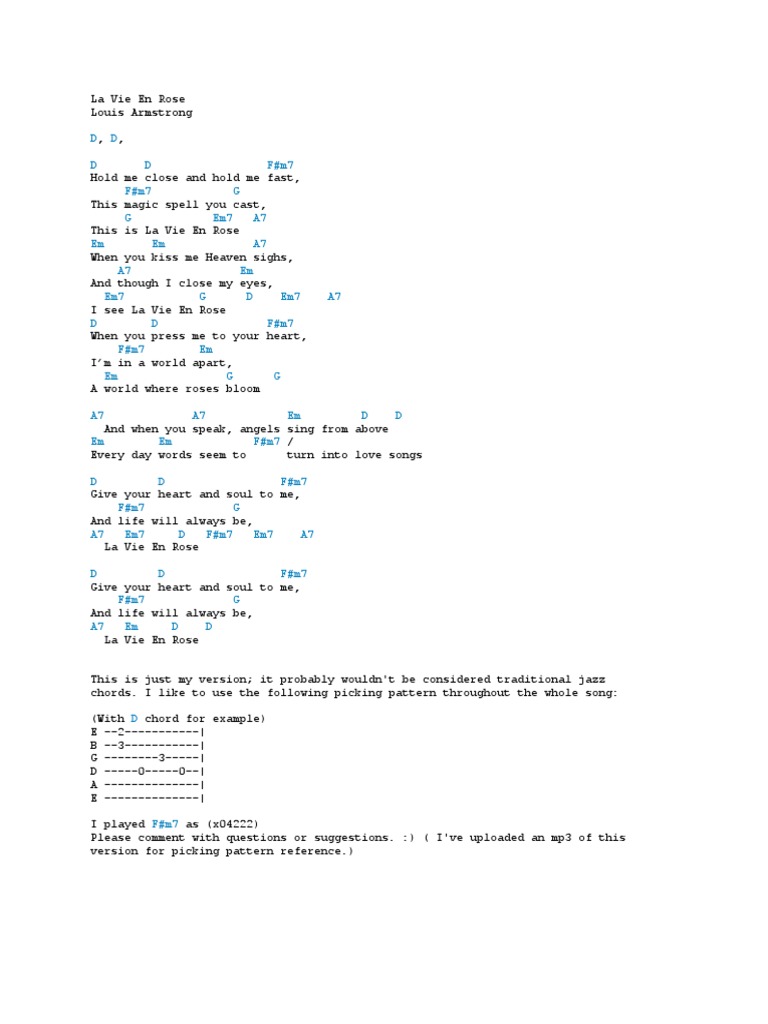 La Vie En Rose
Louis Armstrong

D, D,

D       D                  F#m7
Hold me close and hold me fast,
     F#m7          G
This magic spell you cast,
     G           Em7   A7
This is La Vie En Rose
Em       Em              A7
When you kiss me Heaven sighs,
     A7             Em
And though I close my eyes,
  Em7          G       D    Em7    A7
I see La Vie En Rose
D        D                F#m7
When you press me to your heart,
     F#m7        Em
I'm in a world apart,
  Em               G      G
A world where roses bloom

A7              A7             Em         D    D
  And when you speak, angels sing from above
Em         Em            F#m7 /
Every day words seem to       turn into love songs

D         D                  F#m7
Give your heart and soul to me,
     F#m7            G
And life will always be,
A7   Em7     D    F#m7   Em7    A7
  La Vie En Rose

D         D                  F#m7
Give your heart and soul to me,
     F#m7            G
And life will always be,
A7   Em      D    D
  La Vie En Rose

This is just my version; it probably wouldn't be considered traditional jazz chords. I like to use the following picking pattern throughout the whole song:

(With D chord for example)
E --2-----------|
B --3-----------|
G --------3-----|
D -----0-----0--|
A --------------|
E --------------|

I played F#m7 as (x04222)
Please comment with questions or suggestions. :) ( I've uploaded an mp3 of this version for picking pattern reference.)